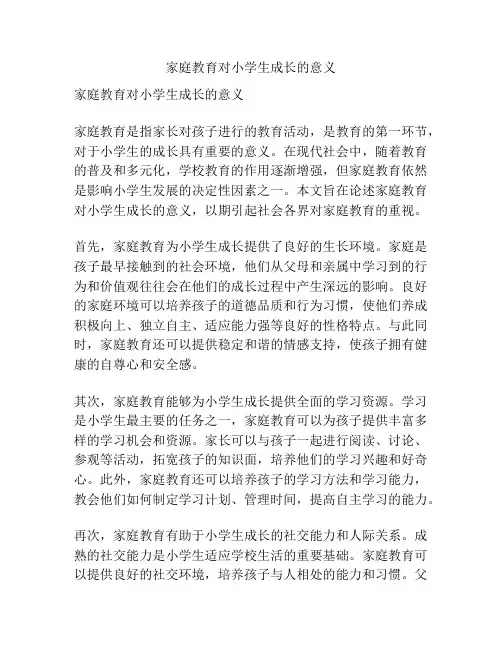 家庭教育对小学生成长的意义

家庭教育对小学生成长的意义

家庭教育是指家长对孩子进行的教育活动，是教育的第一环节，对于小学生的成长具有重要的意义。在现代社会中，随着教育的普及和多元化，学校教育的作用逐渐增强，但家庭教育依然是影响小学生发展的决定性因素之一。本文旨在论述家庭教育对小学生成长的意义，以期引起社会各界对家庭教育的重视。

首先，家庭教育为小学生成长提供了良好的生长环境。家庭是孩子最早接触到的社会环境，他们从父母和亲属中学习到的行为和价值观往往会在他们的成长过程中产生深远的影响。良好的家庭环境可以培养孩子的道德品质和行为习惯，使他们养成积极向上、独立自主、适应能力强等良好的性格特点。与此同时，家庭教育还可以提供稳定和谐的情感支持，使孩子拥有健康的自尊心和安全感。

其次，家庭教育能够为小学生成长提供全面的学习资源。学习是小学生最主要的任务之一，家庭教育可以为孩子提供丰富多样的学习机会和资源。家长可以与孩子一起进行阅读、讨论、参观等活动，拓宽孩子的知识面，培养他们的学习兴趣和好奇心。此外，家庭教育还可以培养孩子的学习方法和学习能力，教会他们如何制定学习计划、管理时间，提高自主学习的能力。

再次，家庭教育有助于小学生成长的社交能力和人际关系。成熟的社交能力是小学生适应学校生活的重要基础。家庭教育可以提供良好的社交环境，培养孩子与人相处的能力和习惯。父